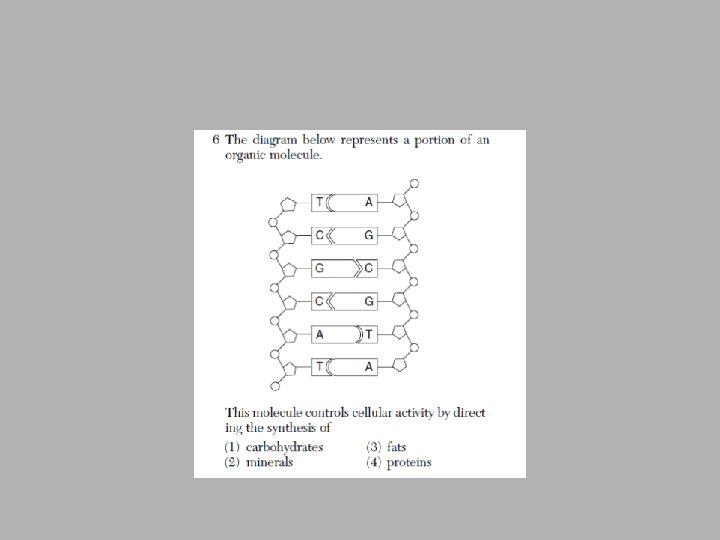 6 The diagram below represents a portion of an organic molecule.

T A
C G
G C
C G
A T
T A

This molecule controls cellular activity by directing the synthesis of

(1) carbohydrates
(2) minerals
(3) fats
(4) proteins